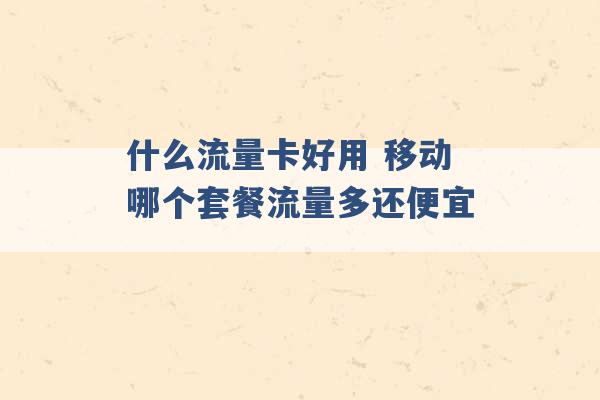 什么流量卡好用 移动哪个套餐流量多还便宜